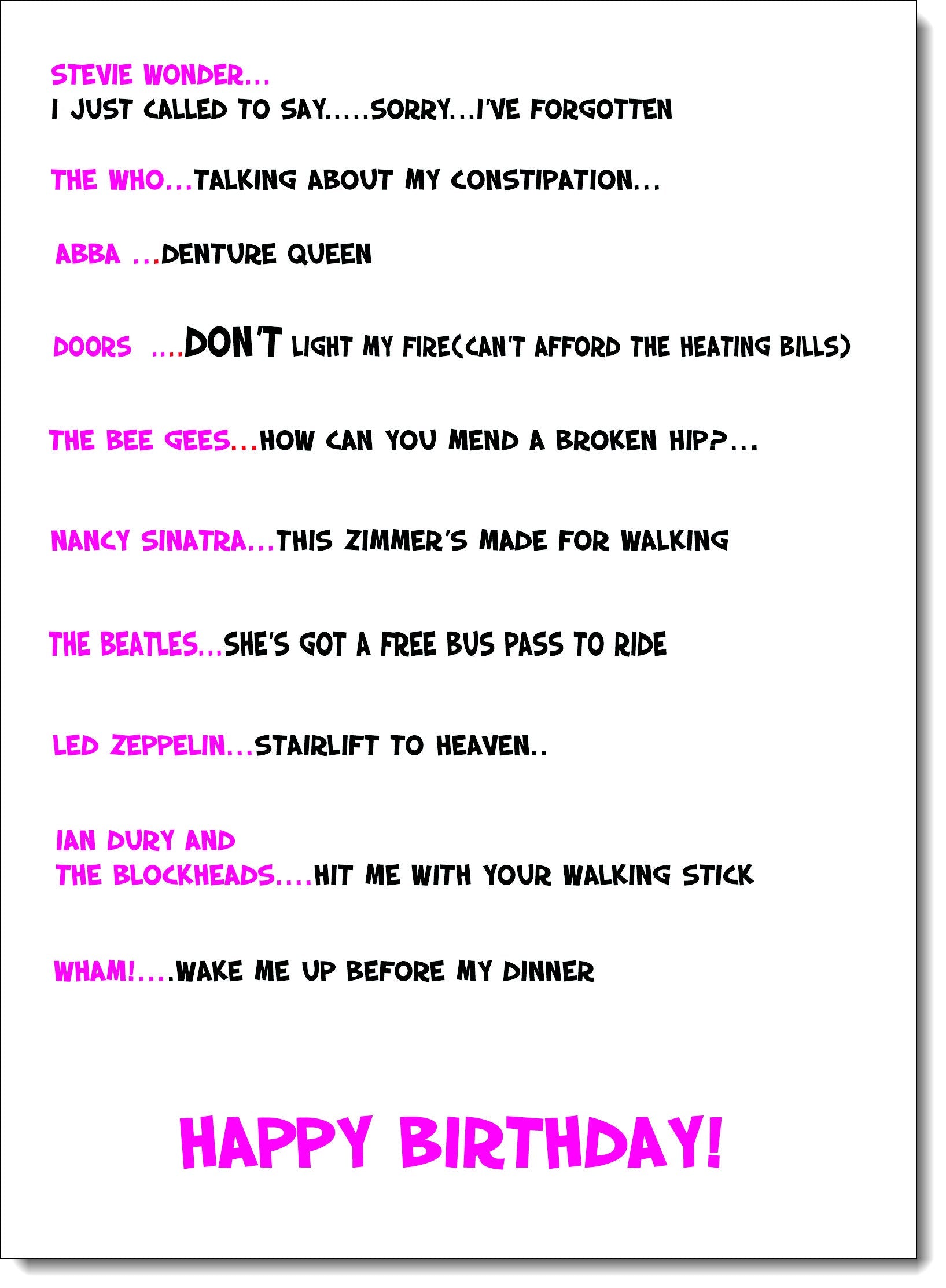 STEVIE WONDER...
I JUST CALLED TO SAY.....SORRY...I'VE FORGOTTEN

THE WHO...TALKING ABOUT MY CONSTIPATION...

ABBA ...DENTURE QUEEN

DOORS ....DON'T LIGHT MY FIRE(CAN'T AFFORD THE HEATING BILLS)

THE BEE GEES...HOW CAN YOU MEND A BROKEN HIP?...

NANCY SINATRA...THIS ZIMMER'S MADE FOR WALKING

THE BEATLES...SHE'S GOT A FREE BUS PASS TO RIDE

LED ZEPPELIN...STAIRLIFT TO HEAVEN..

IAN DURY AND
THE BLOCKHEADS....HIT ME WITH YOUR WALKING STICK

WHAM!....WAKE ME UP BEFORE MY DINNER

HAPPY BIRTHDAY!